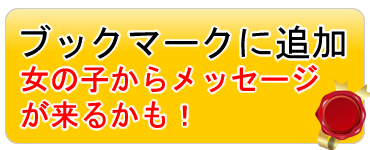 ブックマークに追加
女の子からメッセージが来るかも！